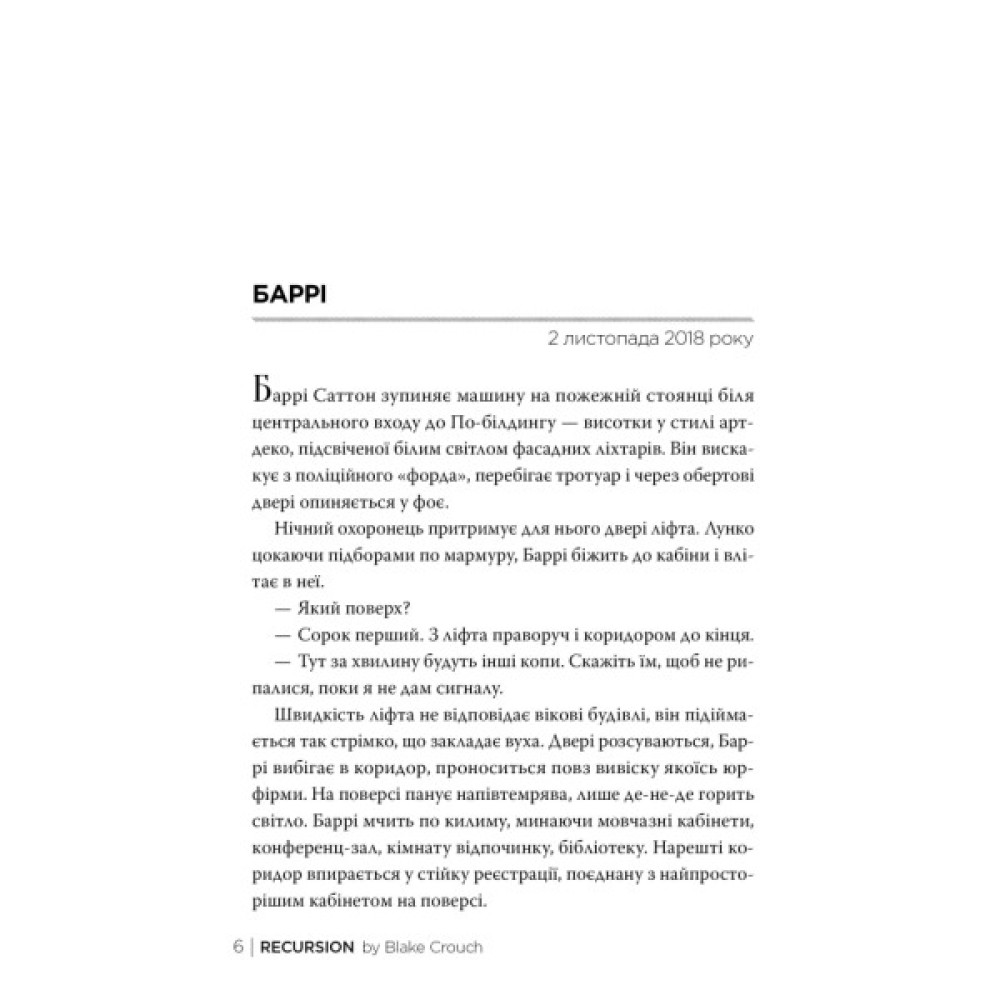 БАРРІ

2 листопада 2018 року

Баррі Саттон зупиняє машину на пожежній стоянці біля центрального входу до По-білдингу — висотки у стилі арт-деко, підсвіченої білим світлом фасадних ліхтарів. Він вискакує з поліційного «форда», перебігає тротуар і через обертові двері опиняється у фоє.

Нічний охоронець притримує для нього двері ліфта. Лунко цокаючи підборами по мармуру, Баррі біжить до кабіни і влітає в неї.

— Який поверх?

— Сорок перший. З ліфта праворуч і коридором до кінця.

— Тут за хвилину будуть інші копи. Скажіть їм, щоб не рипалися, поки я не дам сигналу.

Швидкість ліфта не відповідає вікові будівлі, він підіймається так стрімко, що закладає вуха. Двері розсуваються, Баррі вибігає в коридор, проноситься повз вивіску якоїсь юрфірми. На поверсі панує напівтемрява, лише де-не-де горить світло. Баррі мчить по килиму, минаючи мовчазні кабінети, конференц-зал, кімнату відпочинку, бібліотеку. Нарешті коридор впирається у стійку реєстрації, поєднану з найпросторішим кабінетом на поверсі.

6 | RECURSION by Blake Crouch